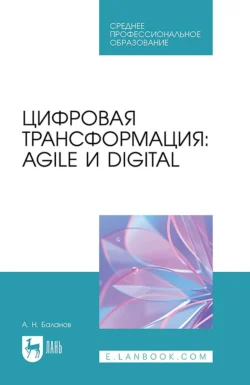 СРЕДНЕЕ ПРОФЕССИОНАЛЬНОЕ ОБРАЗОВАНИЕ

ЦИФРОВАЯ ТРАНСФОРМАЦИЯ: AGILE И DIGITAL

А. Н. Баланов

ЛАНЬ

E.LANBOOK.COM